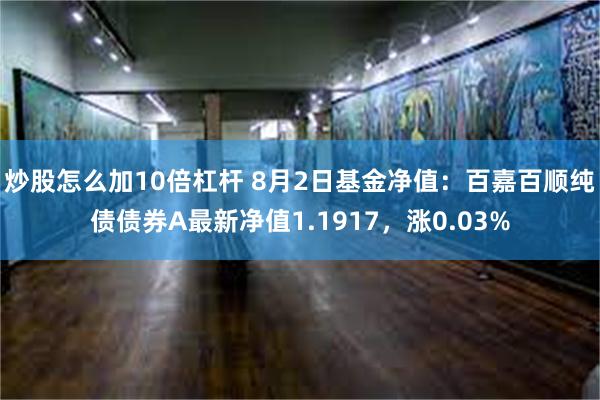 炒股怎么加10倍杠杆 8月2日基金净值：百嘉百顺纯债债券A最新净值1.1917，涨0.03%